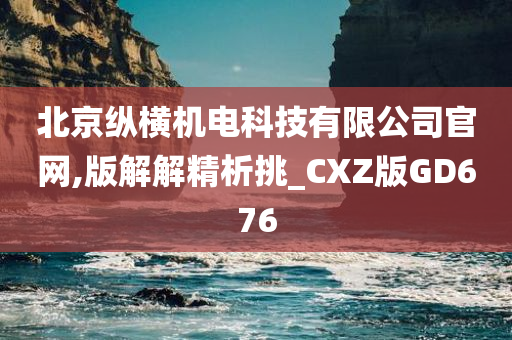 北京纵横机电科技有限公司官网,版解解精析挑_CXZ版GD676